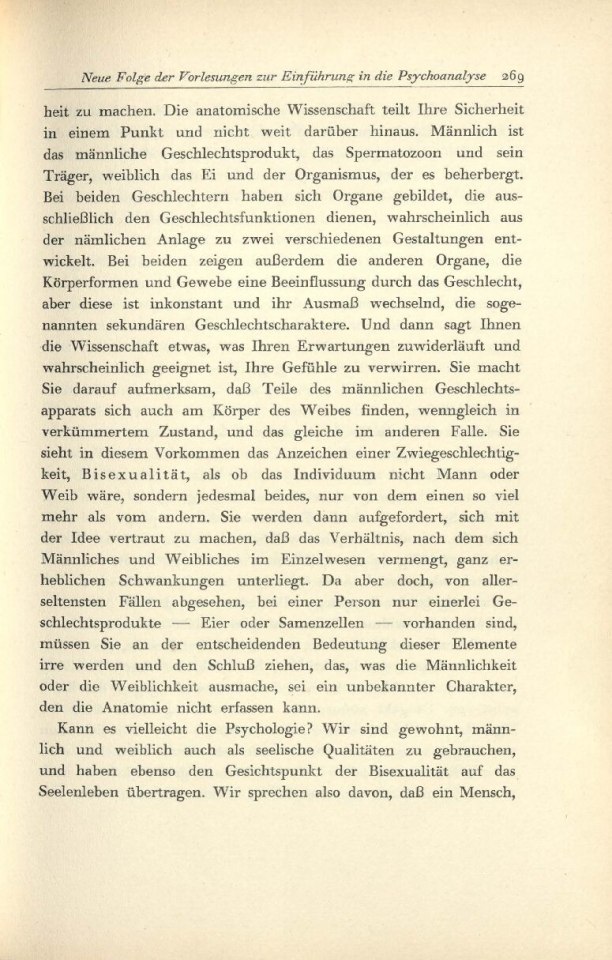 Neue Folge der Vorlesungen zur Einführung in die Psychoanalyse 269

heit zu machen. Die anatomische Wissenschaft teilt Ihre Sicherheit in einem Punkt und nicht weit darüber hinaus. Männlich ist das männliche Geschlechtsprodukt, das Spermatozoon und sein Träger, weiblich das Ei und der Organismus, der es beherbergt. Bei beiden Geschlechtern haben sich Organe gebildet, die ausschließlich den Geschlechtsfunktionen dienen, wahrscheinlich aus der nämlichen Anlage zu zwei verschiedenen Gestaltungen entwickelt. Bei beiden zeigen außerdem die anderen Organe, die Körperformen und Gewebe eine Beeinflussung durch das Geschlecht, aber diese ist inkonstant und ihr Ausmaß wechselnd, die sogenannten sekundären Geschlechtscharaktere. Und dann sagt Ihnen die Wissenschaft etwas, was Ihren Erwartungen zuwiderläuft und wahrscheinlich geeignet ist, Ihre Gefühle zu verwirren. Sie macht Sie darauf aufmerksam, daß Teile des männlichen Geschlechtsapparats sich auch am Körper des Weibes finden, wenngleich in verkümmertem Zustand, und das gleiche im anderen Falle. Sie sieht in diesem Vorkommen das Anzeichen einer Zwiegeschlechtigkeit, Bisexualität, als ob das Individuum nicht Mann oder Weib wäre, sondern jedesmal beides, nur von dem einen so viel mehr als vom andern. Sie werden dann aufgefordert, sich mit der Idee vertraut zu machen, daß das Verhältnis, nach dem sich Männliches und Weibliches im Einzelwesen vermengt, ganz erheblichen Schwankungen unterliegt. Da aber doch, von allerseltensten Fällen abgesehen, bei einer Person nur einerlei Geschlechtsprodukte — Eier oder Samenzellen — vorhanden sind, müssen Sie an der entscheidenden Bedeutung dieser Elemente irre werden und den Schluß ziehen, das, was die Männlichkeit oder die Weiblichkeit ausmache, sei ein unbekannter Charakter, den die Anatomie nicht erfassen kann.

Kann es vielleicht die Psychologie? Wir sind gewohnt, männlich und weiblich auch als seelische Qualitäten zu gebrauchen, und haben ebenso den Gesichtspunkt der Bisexualität auf das Seelenleben übertragen. Wir sprechen also davon, daß ein Mensch,